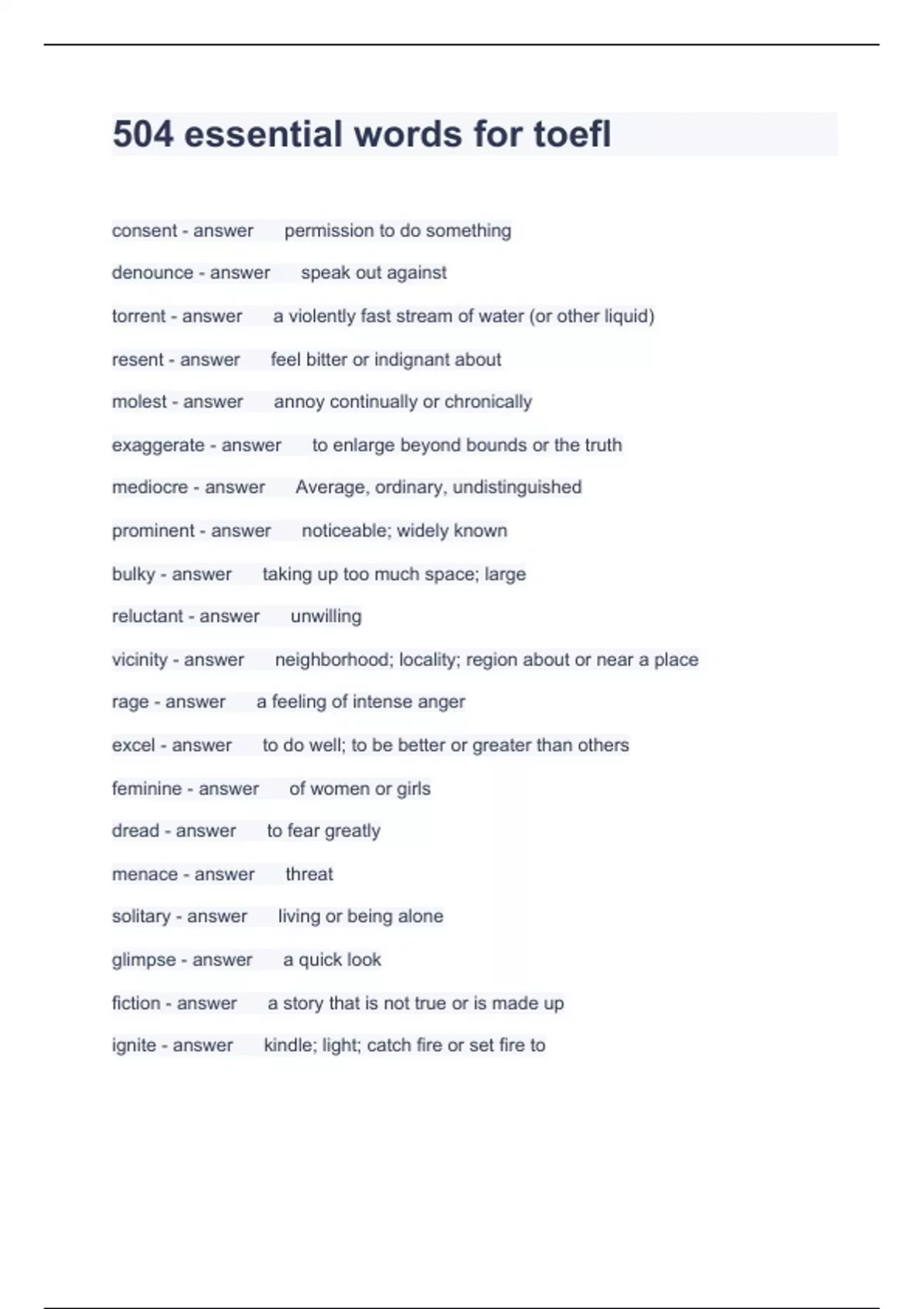 504 essential words for toefl

consent - answer permission to do something

denounce - answer speak out against

torrent - answer a violently fast stream of water (or other liquid)

resent - answer feel bitter or indignant about

molest - answer annoy continually or chronically

exaggerate - answer to enlarge beyond bounds or the truth

mediocre - answer Average, ordinary, undistinguished

prominent - answer noticeable; widely known

bulky - answer taking up too much space; large

reluctant - answer unwilling

vicinity - answer neighborhood; locality; region about or near a place

rage - answer a feeling of intense anger

excel - answer to do well; to be better or greater than others

feminine - answer of women or girls

dread - answer to fear greatly

menace - answer threat

solitary - answer living or being alone

glimpse - answer a quick look

fiction - answer a story that is not true or is made up

ignite - answer kindle; light; catch fire or set fire to